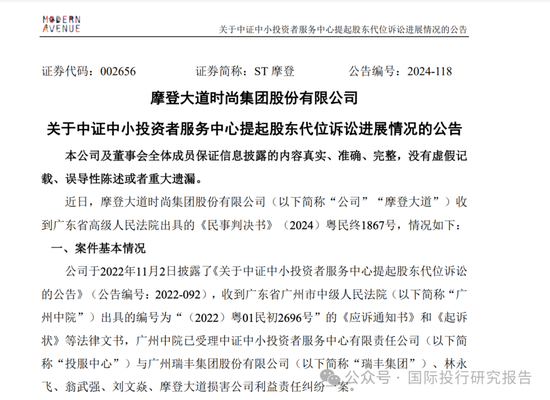 MODERN AVENUE

关于中证中小投资者服务中心提起股东代位诉讼进展情况的公告

证券代码：002656　　证券简称：ST 摩登　　公告编号：2024-118

摩登大道时尚集团股份有限公司

关于中证中小投资者服务中心提起股东代位诉讼进展情况的公告

本公司及董事会全体成员保证信息披露的内容真实、准确、完整，没有虚假记载、误导性陈述或者重大遗漏。

近日，摩登大道时尚集团股份有限公司（以下简称“公司”“摩登大道”）收到广东省高级人民法院出具的《民事判决书》（2024）粤民终1867号，情况如下：

一、案件基本情况

公司于2022年11月2日披露了《关于中证中小投资者服务中心提起股东代位诉讼的公告》（公告编号：2022-092），收到广东省广州市中级人民法院（以下简称“广州中院”）出具的编号为“（2022）粤01民初2696号”的《应诉通知书》和《起诉状》等法律文书，广州中院已受理中证中小投资者服务中心有限责任公司（以下简称“投服中心”）与广州瑞丰集团股份有限公司（以下简称“瑞丰集团”）、林永飞、翁武强、刘文焱、摩登大道损害公司利益责任纠纷一案。

公众号 · 国际投行研究报告